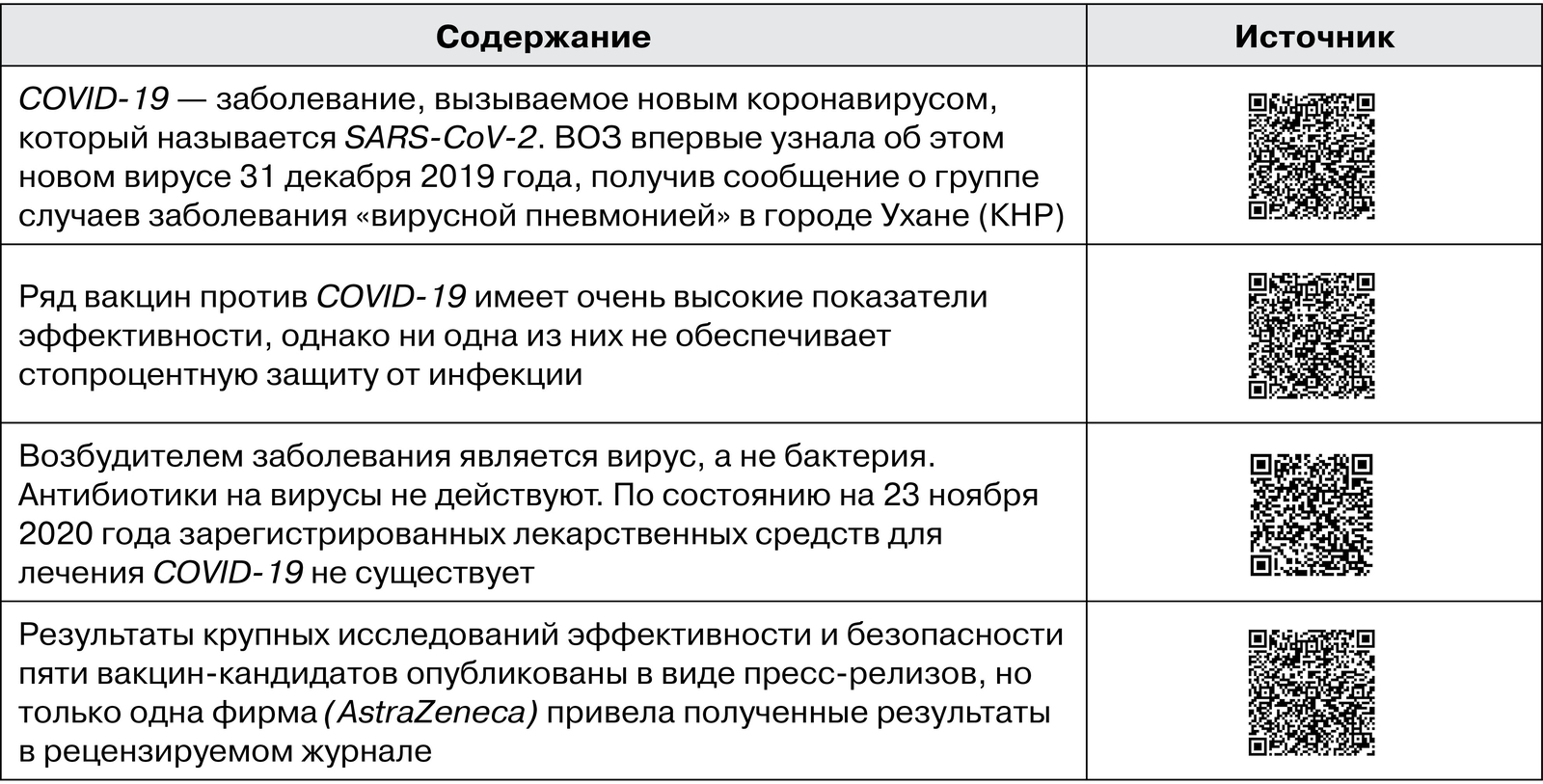 | Содержание | Источник |
|---|---|
| COVID-19 — заболевание, вызываемое новым коронавирусом, который называется SARS-CoV-2. ВОЗ впервые узнала об этом новом вирусе 31 декабря 2019 года, получив сообщение о группе случаев заболевания «вирусной пневмонией» в городе Ухане (КНР) | |
| Ряд вакцин против COVID-19 имеет очень высокие показатели эффективности, однако ни одна из них не обеспечивает стопроцентную защиту от инфекции | |
| Возбудителем заболевания является вирус, а не бактерия. Антибиотики на вирусы не действуют. По состоянию на 23 ноября 2020 года зарегистрированных лекарственных средств для лечения COVID-19 не существует | |
| Результаты крупных исследований эффективности и безопасности пяти вакцин-кандидатов опубликованы в виде пресс-релизов, но только одна фирма (AstraZeneca) привела полученные результаты в рецензируемом журнале | |